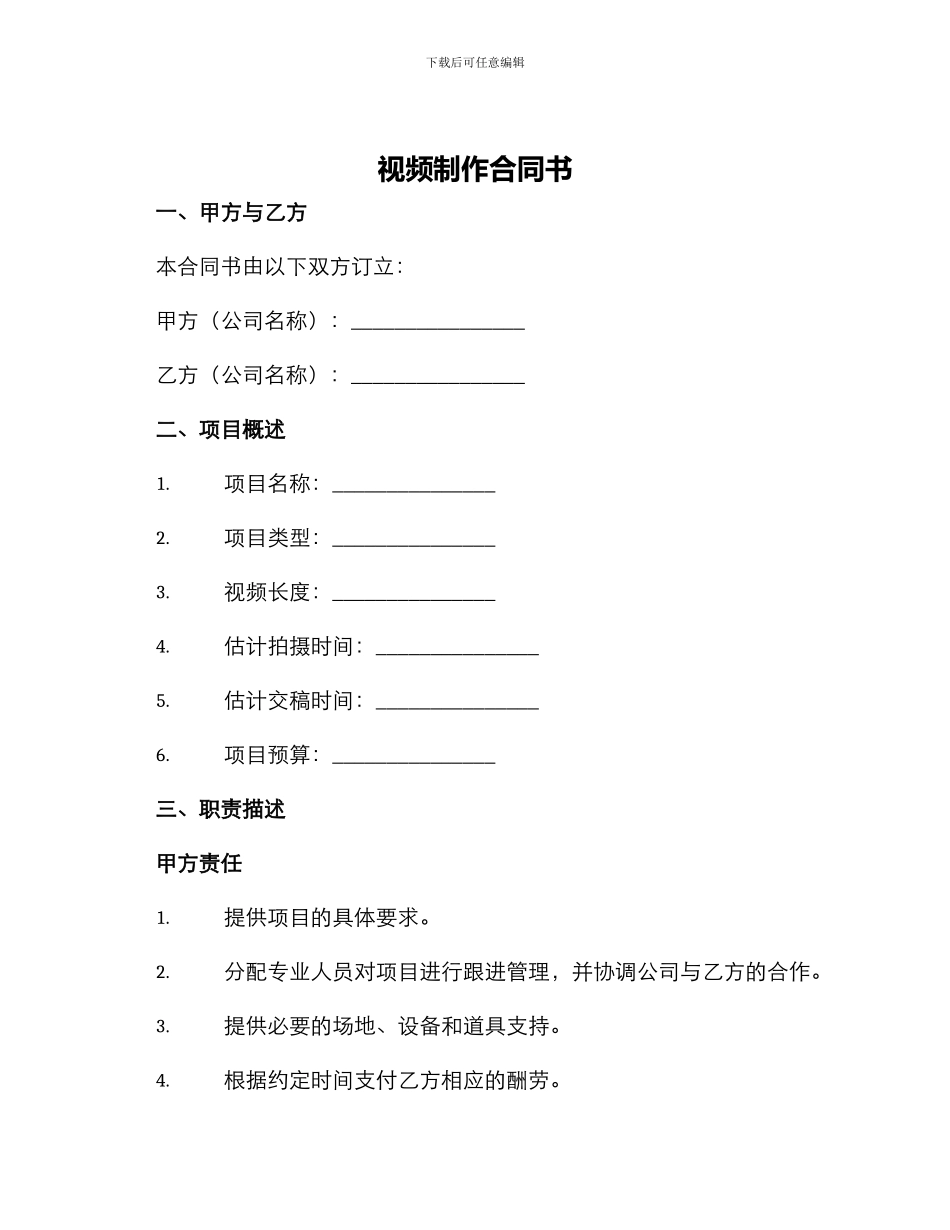 下载后可任意编辑

视频制作合同书

一、甲方与乙方

本合同书由以下双方订立：

甲方（公司名称）：____

乙方（公司名称）：____

二、项目概述

1. 项目名称：____

2. 项目类型：____

3. 视频长度：____

4. 估计拍摄时间：____

5. 估计交稿时间：____

6. 项目预算：____

三、职责描述

甲方责任

1. 提供项目的具体要求。

2. 分配专业人员对项目进行跟进管理，并协调公司与乙方的合作。

3. 提供必要的场地、设备和道具支持。

4. 根据约定时间支付乙方相应的酬劳。